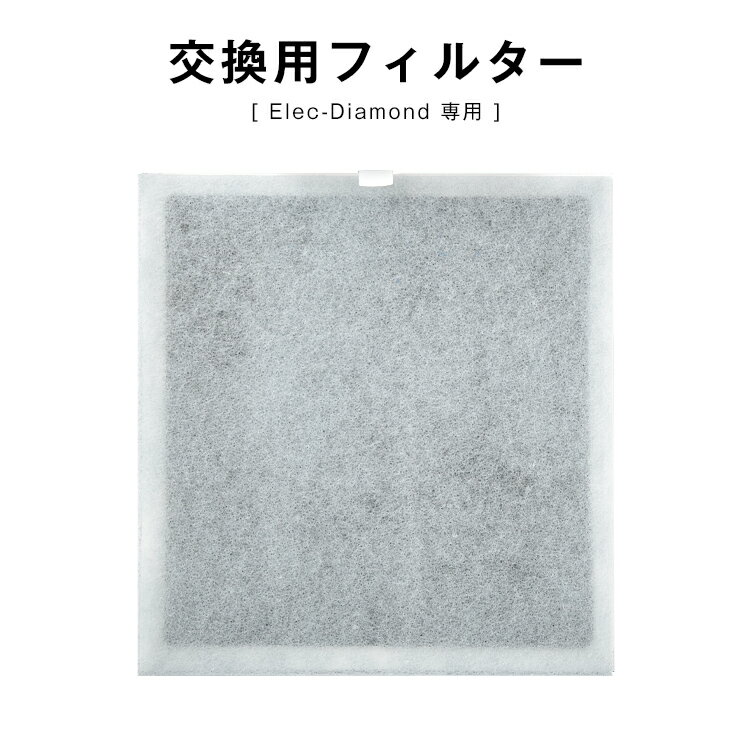 交換用フィルター

[ Elec-Diamond 専用 ]